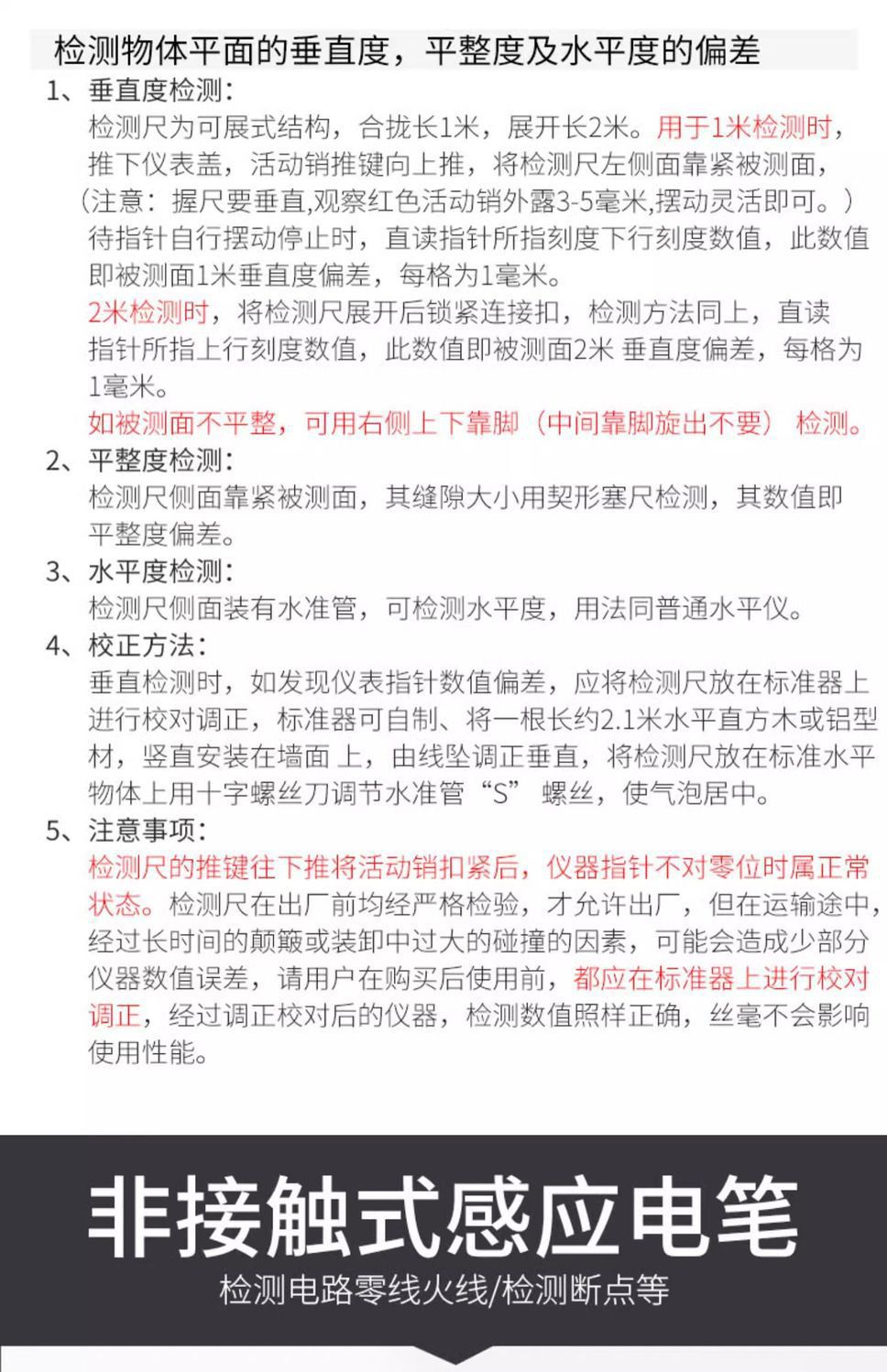 检测物体平面的垂直度，平整度及水平度的偏差

1、垂直度检测：
检测尺为可展式结构，合拢长1米，展开长2米。用于1米检测时，推下仪表盖，活动销推键向上推，将检测尺左侧面靠紧被测面，（注意：握尺要垂直,观察红色活动销外露3-5毫米,摆动灵活即可。）待指针自行摆动停止时，直读指针所指刻度下行刻度数值，此数值即被测面1米垂直度偏差，每格为1毫米。
2米检测时，将检测尺展开后锁紧连接扣，检测方法同上，直读指针所指上行刻度数值，此数值即被测面2米 垂直度偏差，每格为1毫米。
如被测面不平整，可用右侧上下靠脚（中间靠脚旋出不要） 检测。

2、平整度检测：
检测尺侧面靠紧被测面，其缝隙大小用契形塞尺检测，其数值即平整度偏差。

3、水平度检测：
检测尺侧面装有水准管，可检测水平度，用法同普通水平仪。

4、校正方法：
垂直检测时，如发现仪表指针数值偏差，应将检测尺放在标准器上进行校对调正，标准器可自制、将一根长约2.1米水平直方木或铝型材，竖直安装在墙面 上，由线坠调正垂直，将检测尺放在标准水平物体上用十字螺丝刀调节水准管“S” 螺丝，使气泡居中。

5、注意事项：
检测尺的推键往下推将活动销扣紧后，仪器指针不对零位时属正常状态。检测尺在出厂前均经严格检验，才允许出厂，但在运输途中，经过长时间的颠簸或装卸中过大的碰撞的因素，可能会造成少部分仪器数值误差，请用户在购买后使用前，都应在标准器上进行校对调正，经过调正校对后的仪器，检测数值照样正确，丝毫不会影响使用性能。

非接触式感应电笔
检测电路零线火线/检测断点等